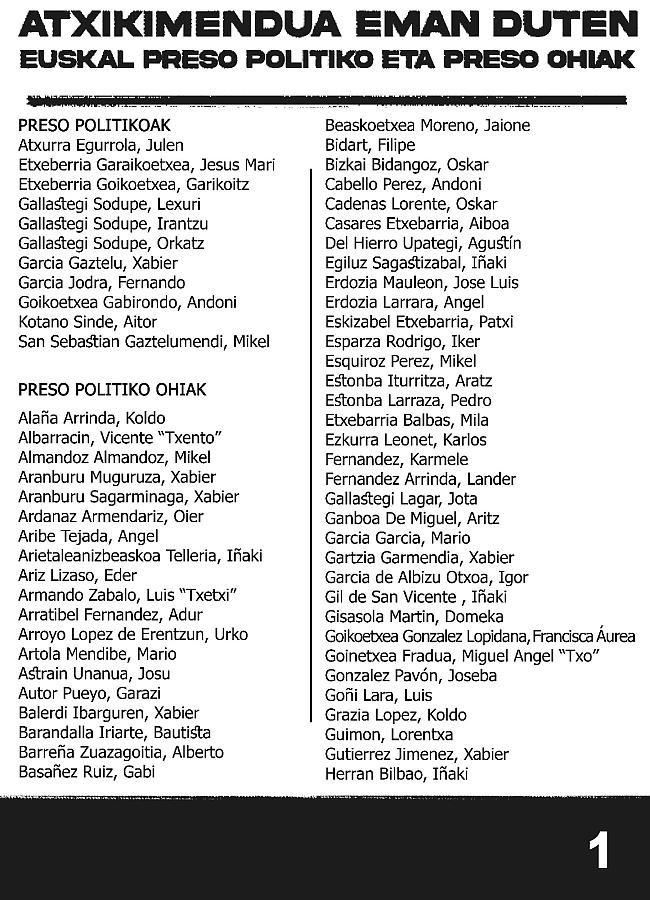 ATXIKIMENDUA EMAN DUTEN
EUSKAL PRESO POLITIKO ETA PRESO OHIAK

PRESO POLITIKOAK
Atxurra Egurrola, Julen
Etxeberria Garaikoetxea, Jesus Mari
Etxeberria Goikoetxea, Garikoitz
Gallastegi Sodupe, Lexuri
Gallastegi Sodupe, Irantzu
Gallastegi Sodupe, Orkatz
Garcia Gaztelu, Xabier
Garcia Jodra, Fernando
Goikoetxea Gabirondo, Andoni
Kotano Sinde, Aitor
San Sebastian Gaztelumendi, Mikel

PRESO POLITIKO OHIAK
Alaña Arrinda, Koldo
Albarracin, Vicente "Txento"
Almandoz Almandoz, Mikel
Aranburu Muguruza, Xabier
Aranburu Sagarminaga, Xabier
Ardanaz Armendariz, Oier
Aribe Tejada, Angel
Arietaleanizbeaskoa Telleria, Iñaki
Ariz Lizaso, Eder
Armando Zabalo, Luis "Txetxi"
Arratibel Fernandez, Adur
Arroyo Lopez de Erentzun, Urko
Artola Mendibe, Mario
Astrain Unanua, Josu
Autor Pueyo, Garazi
Balerdi Ibarguren, Xabier
Barandalla Iriarte, Bautista
Barreña Zuazagoitia, Alberto
Basañez Ruiz, Gabi

Beaskoetxea Moreno, Jaione
Bidart, Filipe
Bizkai Bidangoz, Oskar
Cabello Perez, Andoni
Cadenas Lorente, Oskar
Casares Etxebarria, Aiboa
Del Hierro Upategi, Agustín
Egiluz Sagastizabal, Iñaki
Erdozia Mauleon, Jose Luis
Erdozia Larrara, Angel
Eskizabel Etxebarria, Patxi
Esparza Rodrigo, Iker
Esquiroz Perez, Mikel
Estonba Iturritza, Aratz
Estonba Larraza, Pedro
Etxebarria Balbas, Mila
Ezkurra Leonet, Karlos
Fernandez, Karmele
Fernandez Arrinda, Lander
Gallastegi Lagar, Jota
Ganboa De Miguel, Aritz
Garcia Garcia, Mario
Gartzia Garmendia, Xabier
Garcia de Albizu Otxoa, Igor
Gil de San Vicente , Iñaki
Gisasola Martin, Domeka
Goikoetxea Gonzalez Lopidana, Francisca Áurea
Goinetxea Fradua, Miguel Angel "Txo"
Gonzalez Pavón, Joseba
Goñi Lara, Luis
Grazia Lopez, Koldo
Guimon, Lorentxa
Gutierrez Jimenez, Xabier
Herran Bilbao, Iñaki

1